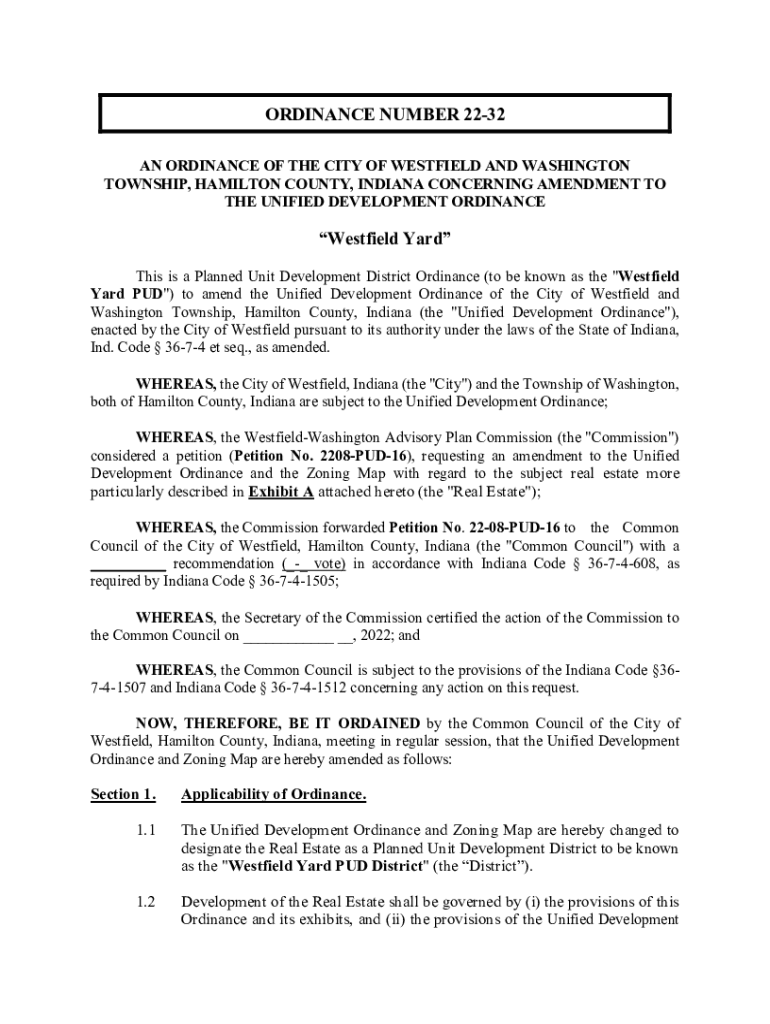 ORDINANCE NUMBER 22-32

AN ORDINANCE OF THE CITY OF WESTFIELD AND WASHINGTON TOWNSHIP, HAMILTON COUNTY, INDIANA CONCERNING AMENDMENT TO THE UNIFIED DEVELOPMENT ORDINANCE

“Westfield Yard”

This is a Planned Unit Development District Ordinance (to be known as the "Westfield Yard PUD") to amend the Unified Development Ordinance of the City of Westfield and Washington Township, Hamilton County, Indiana (the "Unified Development Ordinance"), enacted by the City of Westfield pursuant to its authority under the laws of the State of Indiana, Ind. Code § 36-7-4 et seq., as amended.

WHEREAS, the City of Westfield, Indiana (the "City") and the Township of Washington, both of Hamilton County, Indiana are subject to the Unified Development Ordinance;

WHEREAS, the Westfield-Washington Advisory Plan Commission (the "Commission") considered a petition (Petition No. 2208-PUD-16), requesting an amendment to the Unified Development Ordinance and the Zoning Map with regard to the subject real estate more particularly described in Exhibit A attached hereto (the "Real Estate");

WHEREAS, the Commission forwarded Petition No. 22-08-PUD-16 to the Common Council of the City of Westfield, Hamilton County, Indiana (the "Common Council") with a _________ recommendation (_-_ vote) in accordance with Indiana Code § 36-7-4-608, as required by Indiana Code § 36-7-4-1505;

WHEREAS, the Secretary of the Commission certified the action of the Commission to the Common Council on ___________ __, 2022; and

WHEREAS, the Common Council is subject to the provisions of the Indiana Code §36-7-4-1507 and Indiana Code § 36-7-4-1512 concerning any action on this request.

NOW, THEREFORE, BE IT ORDAINED by the Common Council of the City of Westfield, Hamilton County, Indiana, meeting in regular session, that the Unified Development Ordinance and Zoning Map are hereby amended as follows:

Section 1. Applicability of Ordinance.

1.1 The Unified Development Ordinance and Zoning Map are hereby changed to designate the Real Estate as a Planned Unit Development District to be known as the "Westfield Yard PUD District" (the “District”).

1.2 Development of the Real Estate shall be governed by (i) the provisions of this Ordinance and its exhibits, and (ii) the provisions of the Unified Development